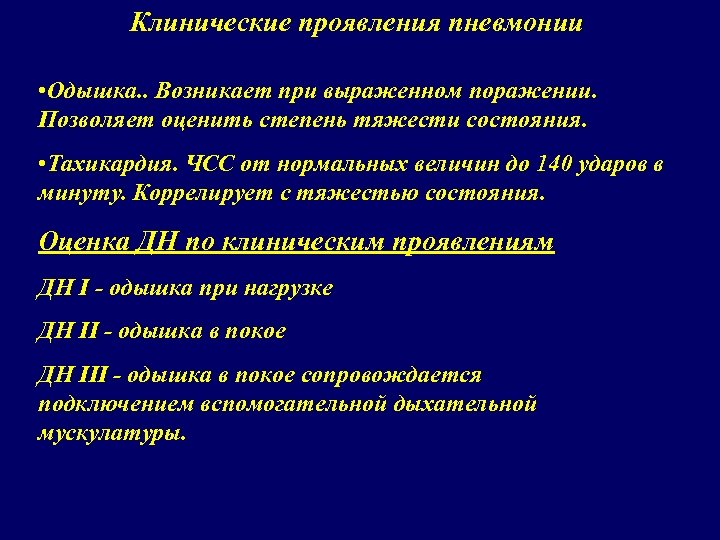 Клинические проявления пневмонии

•Одышка.. Возникает при выраженном поражении. Позволяет оценить степень тяжести состояния.

•Тахикардия. ЧСС от нормальных величин до 140 ударов в минуту. Коррелирует с тяжестью состояния.

Оценка ДН по клиническим проявлениям

ДН I - одышка при нагрузке

ДН II - одышка в покое

ДН III - одышка в покое сопровождается подключением вспомогательной дыхательной мускулатуры.